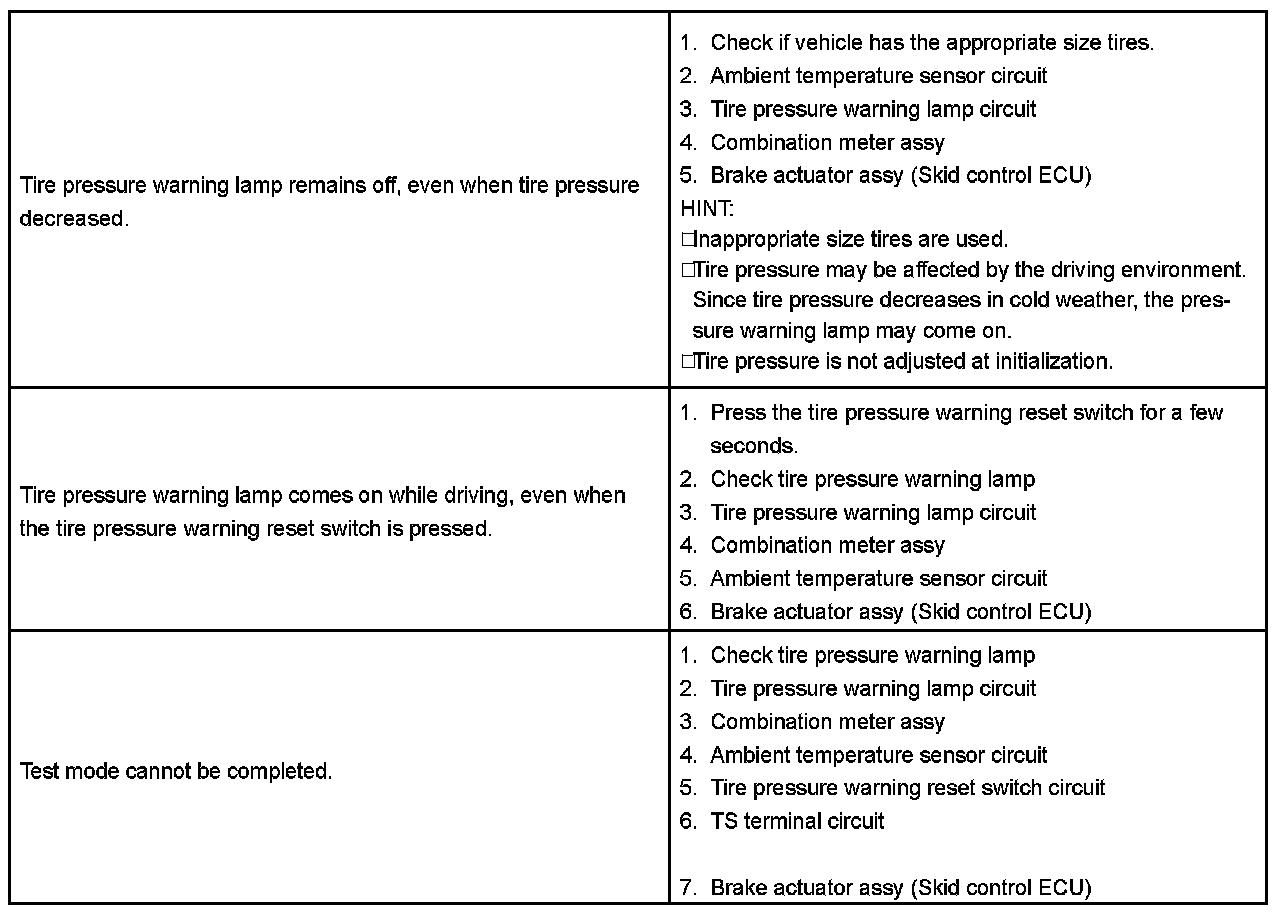 | | |
|---|---|
| Tire pressure warning lamp remains off, even when tire pressure decreased. | 1. Check if vehicle has the appropriate size tires.<br>2. Ambient temperature sensor circuit<br>3. Tire pressure warning lamp circuit<br>4. Combination meter assy<br>5. Brake actuator assy (Skid control ECU)<br>HINT:<br>□Inappropriate size tires are used.<br>□Tire pressure may be affected by the driving environment. Since tire pressure decreases in cold weather, the pressure warning lamp may come on.<br>□Tire pressure is not adjusted at initialization. |
| Tire pressure warning lamp comes on while driving, even when the tire pressure warning reset switch is pressed. | 1. Press the tire pressure warning reset switch for a few seconds.<br>2. Check tire pressure warning lamp<br>3. Tire pressure warning lamp circuit<br>4. Combination meter assy<br>5. Ambient temperature sensor circuit<br>6. Brake actuator assy (Skid control ECU) |
| Test mode cannot be completed. | 1. Check tire pressure warning lamp<br>2. Tire pressure warning lamp circuit<br>3. Combination meter assy<br>4. Ambient temperature sensor circuit<br>5. Tire pressure warning reset switch circuit<br>6. TS terminal circuit<br>7. Brake actuator assy (Skid control ECU) |